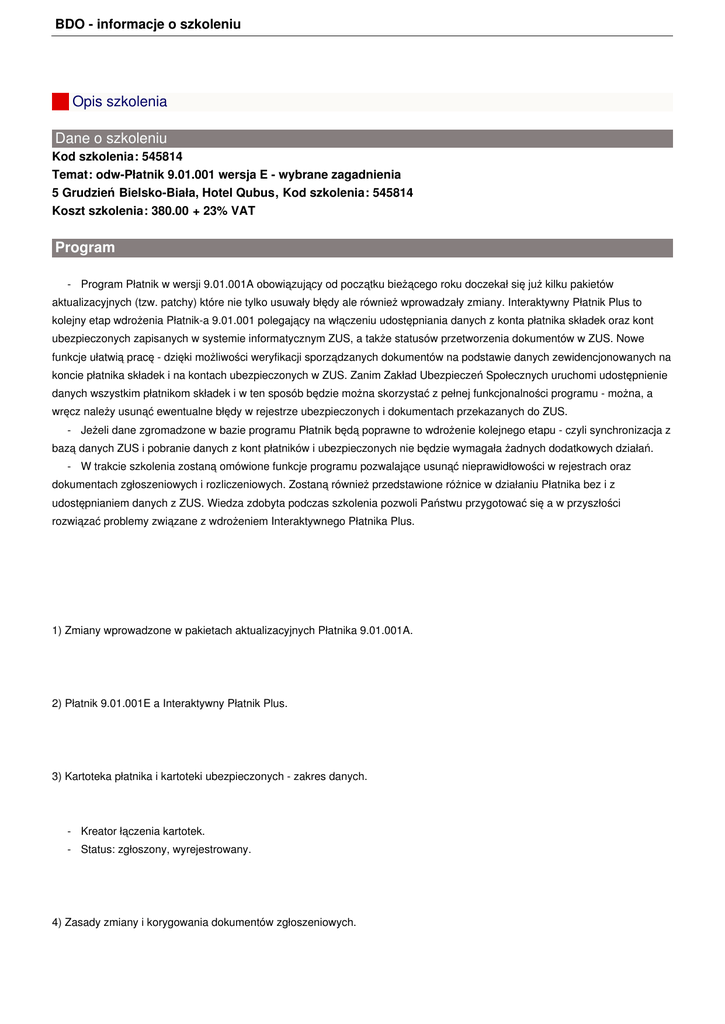 BDO - informacje o szkoleniu

Opis szkolenia

Dane o szkoleniu
Kod szkolenia: 545814
Temat: odw-Płatnik 9.01.001 wersja E - wybrane zagadnienia
5 Grudzień Bielsko-Biała, Hotel Qubus, Kod szkolenia: 545814
Koszt szkolenia: 380.00 + 23% VAT

Program

- Program Płatnik w wersji 9.01.001A obowiązujący od początku bieżącego roku doczekał się już kilku pakietów aktualizacyjnych (tzw. patchy) które nie tylko usuwały błędy ale również wprowadzały zmiany. Interaktywny Płatnik Plus to kolejny etap wdrożenia Płatnik-a 9.01.001 polegający na włączeniu udostępniania danych z konta płatnika składek oraz kont ubezpieczonych zapisanych w systemie informatycznym ZUS, a także statusów przetworzenia dokumentów w ZUS. Nowe funkcje ułatwią pracę - dzięki możliwości weryfikacji sporządzanych dokumentów na podstawie danych zewidencjonowanych na koncie płatnika składek i na kontach ubezpieczonych w ZUS. Zanim Zakład Ubezpieczeń Społecznych uruchomi udostępnienie danych wszystkim płatnikom składek i w ten sposób będzie można skorzystać z pełnej funkcjonalności programu - można, a wręcz należy usunąć ewentualne błędy w rejestrze ubezpieczonych i dokumentach przekazanych do ZUS.
- Jeżeli dane zgromadzone w bazie programu Płatnik będą poprawne to wdrożenie kolejnego etapu - czyli synchronizacja z bazą danych ZUS i pobranie danych z kont płatników i ubezpieczonych nie będzie wymagała żadnych dodatkowych działań.
- W trakcie szkolenia zostaną omówione funkcje programu pozwalające usunąć nieprawidłowości w rejestrach oraz dokumentach zgłoszeniowych i rozliczeniowych. Zostaną również przedstawione różnice w działaniu Płatnika bez i z udostępnianiem danych z ZUS. Wiedza zdobyta podczas szkolenia pozwoli Państwu przygotować się a w przyszłości rozwiązać problemy związane z wdrożeniem Interaktywnego Płatnika Plus.

1) Zmiany wprowadzone w pakietach aktualizacyjnych Płatnika 9.01.001A.

2) Płatnik 9.01.001E a Interaktywny Płatnik Plus.

3) Kartoteka płatnika i kartoteki ubezpieczonych - zakres danych.

- Kreator łączenia kartotek.
- Status: zgłoszony, wyrejestrowany.

4) Zasady zmiany i korygowania dokumentów zgłoszeniowych.